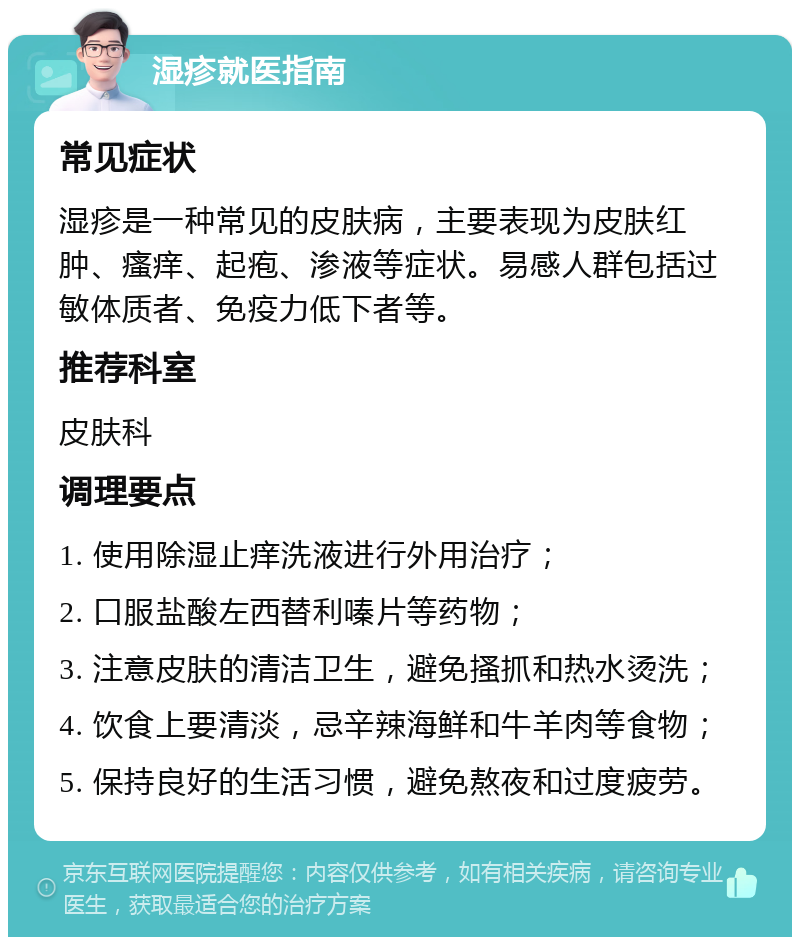 湿疹就医指南

常见症状

湿疹是一种常见的皮肤病，主要表现为皮肤红肿、瘙痒、起疱、渗液等症状。易感人群包括过敏体质者、免疫力低下者等。

推荐科室

皮肤科

调理要点

1. 使用除湿止痒洗液进行外用治疗；
2. 口服盐酸左西替利嗪片等药物；
3. 注意皮肤的清洁卫生，避免搔抓和热水烫洗；
4. 饮食上要清淡，忌辛辣海鲜和牛羊肉等食物；
5. 保持良好的生活习惯，避免熬夜和过度疲劳。

京东互联网医院提醒您：内容仅供参考，如有相关疾病，请咨询专业医生，获取最适合您的治疗方案